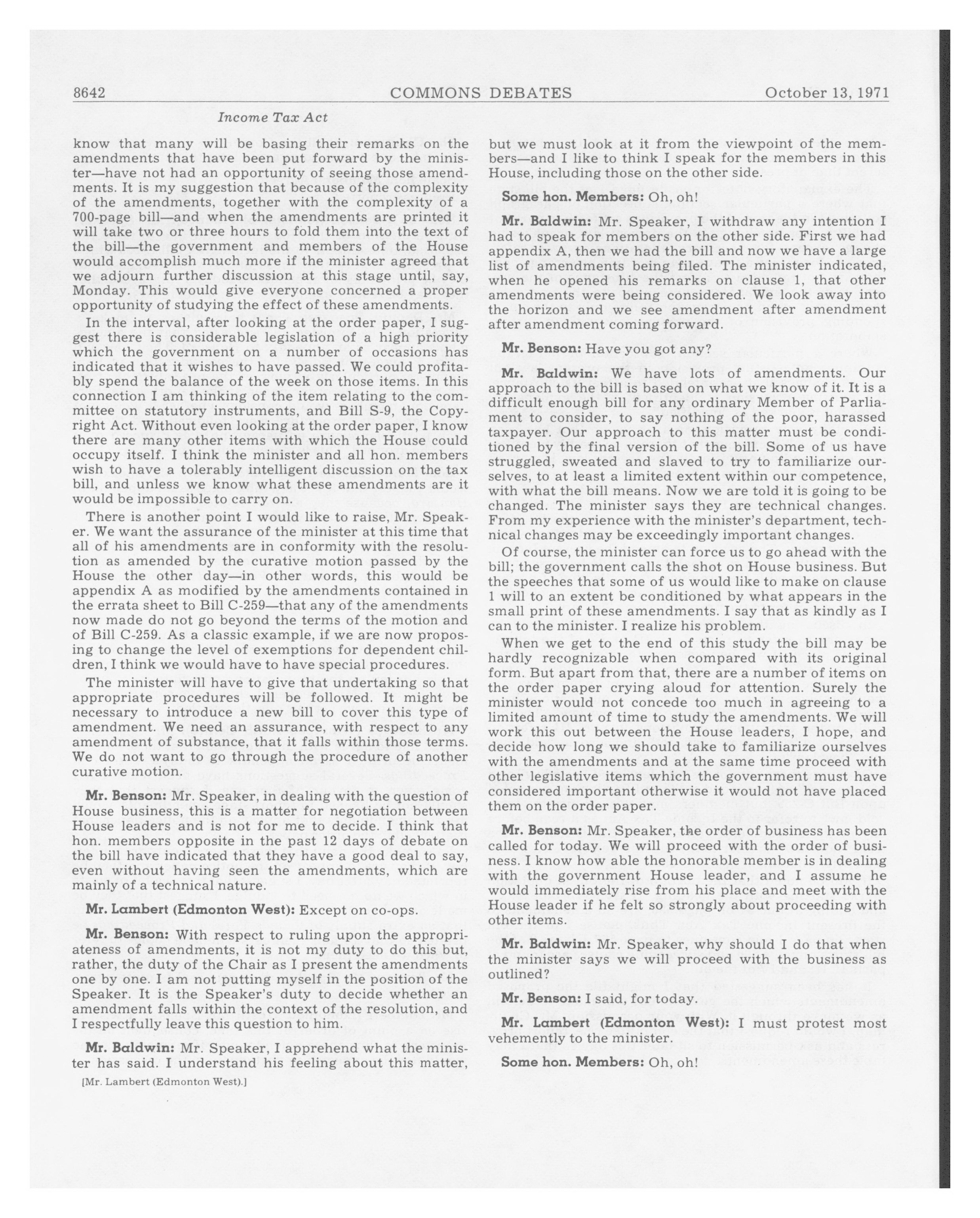 8642 COMMONS DEBATES October 13, 1971

Income Tax Act

know that many will be basing their remarks on the amendments that have been put forward by the minister—have not had an opportunity of seeing those amendments. It is my suggestion that because of the complexity of the amendments, together with the complexity of a 700-page bill—and when the amendments are printed it will take two or three hours to fold them into the text of the bill—the government and members of the House would accomplish much more if the minister agreed that we adjourn further discussion at this stage until, say, Monday. This would give everyone concerned a proper opportunity of studying the effect of these amendments.

In the interval, after looking at the order paper, I suggest there is considerable legislation of a high priority which the government on a number of occasions has indicated that it wishes to have passed. We could profitably spend the balance of the week on those items. In this connection I am thinking of the item relating to the committee on statutory instruments, and Bill S-9, the Copyright Act. Without even looking at the order paper, I know there are many other items with which the House could occupy itself. I think the minister and all hon. members wish to have a tolerably intelligent discussion on the tax bill, and unless we know what these amendments are it would be impossible to carry on.

There is another point I would like to raise, Mr. Speaker. We want the assurance of the minister at this time that all of his amendments are in conformity with the resolution as amended by the curative motion passed by the House the other day—in other words, this would be appendix A as modified by the amendments contained in the errata sheet to Bill C-259—that any of the amendments now made do not go beyond the terms of the motion and of Bill C-259. As a classic example, if we are now proposing to change the level of exemptions for dependent children, I think we would have to have special procedures.

The minister will have to give that undertaking so that appropriate procedures will be followed. It might be necessary to introduce a new bill to cover this type of amendment. We need an assurance, with respect to any amendment of substance, that it falls within those terms. We do not want to go through the procedure of another curative motion.

Mr. Benson: Mr. Speaker, in dealing with the question of House business, this is a matter for negotiation between House leaders and is not for me to decide. I think that hon. members opposite in the past 12 days of debate on the bill have indicated that they have a good deal to say, even without having seen the amendments, which are mainly of a technical nature.

Mr. Lambert (Edmonton West): Except on co-ops.

Mr. Benson: With respect to ruling upon the appropriateness of amendments, it is not my duty to do this but, rather, the duty of the Chair as I present the amendments one by one. I am not putting myself in the position of the Speaker. It is the Speaker's duty to decide whether an amendment falls within the context of the resolution, and I respectfully leave this question to him.

Mr. Baldwin: Mr. Speaker, I apprehend what the minister has said. I understand his feeling about this matter,

[Mr. Lambert (Edmonton West).]

but we must look at it from the viewpoint of the members—and I like to think I speak for the members in this House, including those on the other side.

Some hon. Members: Oh, oh!

Mr. Baldwin: Mr. Speaker, I withdraw any intention I had to speak for members on the other side. First we had appendix A, then we had the bill and now we have a large list of amendments being filed. The minister indicated, when he opened his remarks on clause 1, that other amendments were being considered. We look away into the horizon and we see amendment after amendment after amendment coming forward.

Mr. Benson: Have you got any?

Mr. Baldwin: We have lots of amendments. Our approach to the bill is based on what we know of it. It is a difficult enough bill for any ordinary Member of Parliament to consider, to say nothing of the poor, harassed taxpayer. Our approach to this matter must be conditioned by the final version of the bill. Some of us have struggled, sweated and slaved to try to familiarize ourselves, to at least a limited extent within our competence, with what the bill means. Now we are told it is going to be changed. The minister says they are technical changes. From my experience with the minister's department, technical changes may be exceedingly important changes.

Of course, the minister can force us to go ahead with the bill; the government calls the shot on House business. But the speeches that some of us would like to make on clause 1 will to an extent be conditioned by what appears in the small print of these amendments. I say that as kindly as I can to the minister. I realize his problem.

When we get to the end of this study the bill may be hardly recognizable when compared with its original form. But apart from that, there are a number of items on the order paper crying aloud for attention. Surely the minister would not concede too much in agreeing to a limited amount of time to study the amendments. We will work this out between the House leaders, I hope, and decide how long we should take to familiarize ourselves with the amendments and at the same time proceed with other legislative items which the government must have considered important otherwise it would not have placed them on the order paper.

Mr. Benson: Mr. Speaker, the order of business has been called for today. We will proceed with the order of business. I know how able the honorable member is in dealing with the government House leader, and I assume he would immediately rise from his place and meet with the House leader if he felt so strongly about proceeding with other items.

Mr. Baldwin: Mr. Speaker, why should I do that when the minister says we will proceed with the business as outlined?

Mr. Benson: I said, for today.

Mr. Lambert (Edmonton West): I must protest most vehemently to the minister.

Some hon. Members: Oh, oh!